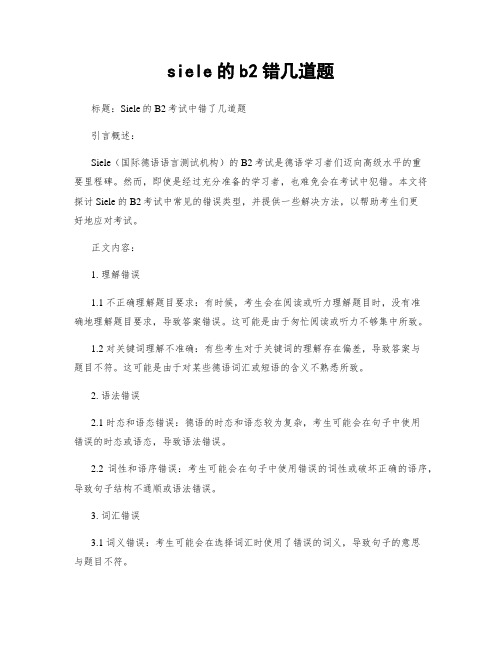 siele的b2错几道题

标题：Siele的B2考试中错了几道题

引言概述：

Siele（国际德语语言测试机构）的B2考试是德语学习者们迈向高级水平的重要里程碑。然而，即使是经过充分准备的学习者，也难免会在考试中犯错。本文将探讨Siele的B2考试中常见的错误类型，并提供一些解决方法，以帮助考生们更好地应对考试。

正文内容：

1. 理解错误

1.1 不正确理解题目要求：有时候，考生会在阅读或听力理解题目时，没有准确地理解题目要求，导致答案错误。这可能是由于匆忙阅读或听力不够集中所致。

1.2 对关键词理解不准确：有些考生对于关键词的理解存在偏差，导致答案与题目不符。这可能是由于对某些德语词汇或短语的含义不熟悉所致。

2. 语法错误

2.1 时态和语态错误：德语的时态和语态较为复杂，考生可能会在句子中使用错误的时态或语态，导致语法错误。

2.2 词性和语序错误：考生可能会在句子中使用错误的词性或破坏正确的语序，导致句子结构不通顺或语法错误。

3. 词汇错误

3.1 词义错误：考生可能会在选择词汇时使用了错误的词义，导致句子的意思与题目不符。